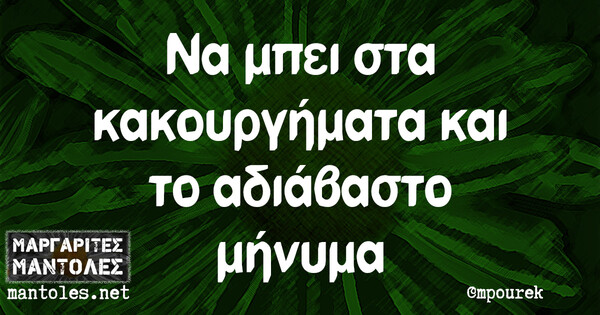 Να μπει στα κακουργήματα και το αδιάβαστο μήνυμα

ΜΑΡΓΑΡΙΤΕΣ ΜΑΝΤΟΛΕΣ
mantoles.net

@mpourek